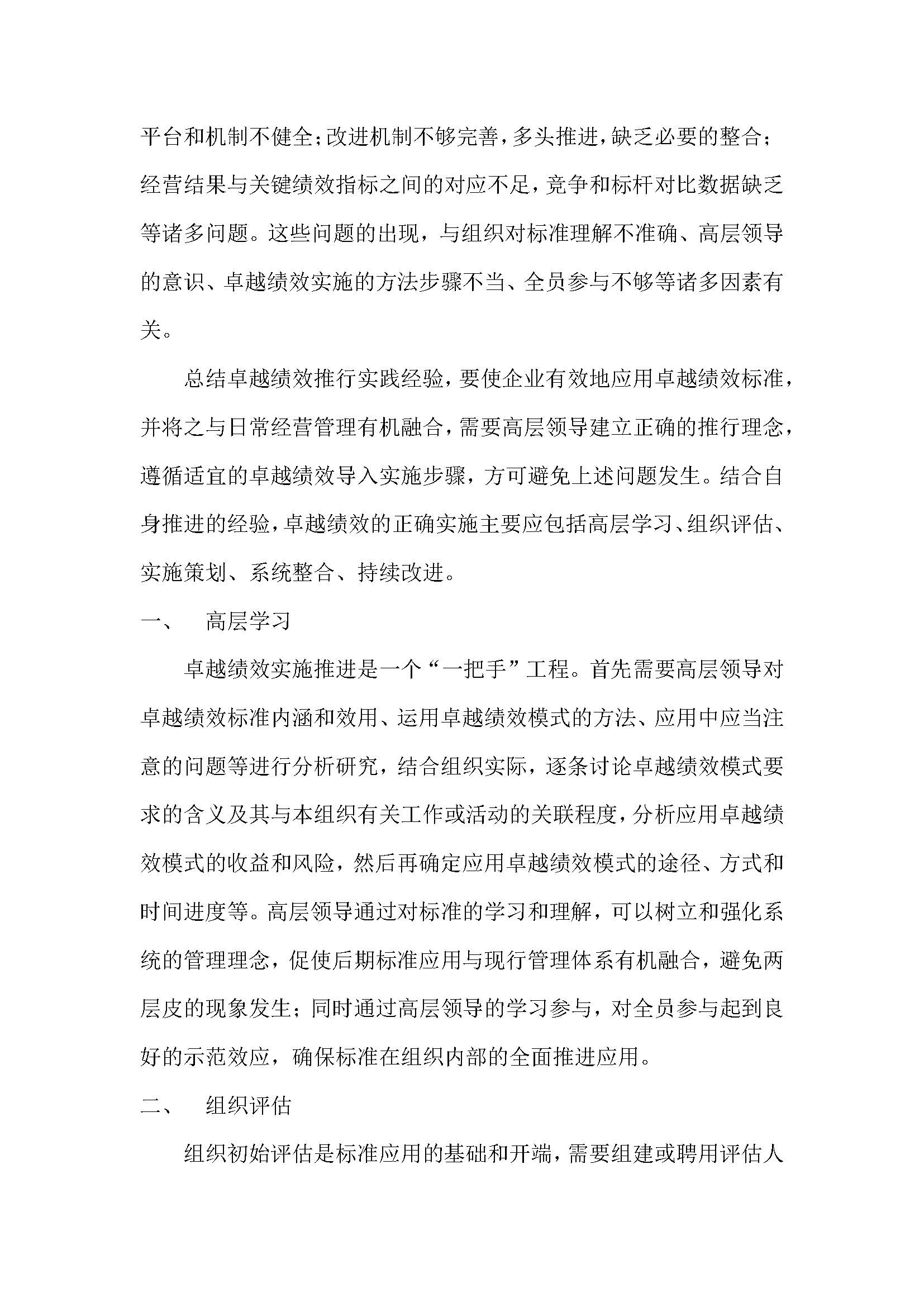 平台和机制不健全；改进机制不够完善，多头推进，缺乏必要的整合；经营结果与关键绩效指标之间的对应不足，竞争和标杆对比数据缺乏等诸多问题。这些问题的出现，与组织对标准理解不准确、高层领导的意识、卓越绩效实施的方法步骤不当、全员参与不够等诸多因素有关。

总结卓越绩效推行实践经验，要使企业有效地应用卓越绩效标准，并将之与日常经营管理有机融合，需要高层领导建立正确的推行理念，遵循适宜的卓越绩效导入实施步骤，方可避免上述问题发生。结合自身推进的经验，卓越绩效的正确实施主要应包括高层学习、组织评估、实施策划、系统整合、持续改进。

一、　高层学习

卓越绩效实施推进是一个“一把手”工程。首先需要高层领导对卓越绩效标准内涵和效用、运用卓越绩效模式的方法、应用中应当注意的问题等进行分析研究，结合组织实际，逐条讨论卓越绩效模式要求的含义及其与本组织有关工作或活动的关联程度，分析应用卓越绩效模式的收益和风险，然后再确定应用卓越绩效模式的途径、方式和时间进度等。高层领导通过对标准的学习和理解，可以树立和强化系统的管理理念，促使后期标准应用与现行管理体系有机融合，避免两层皮的现象发生；同时通过高层领导的学习参与，对全员参与起到良好的示范效应，确保标准在组织内部的全面推进应用。

二、　组织评估

组织初始评估是标准应用的基础和开端，需要组建或聘用评估人